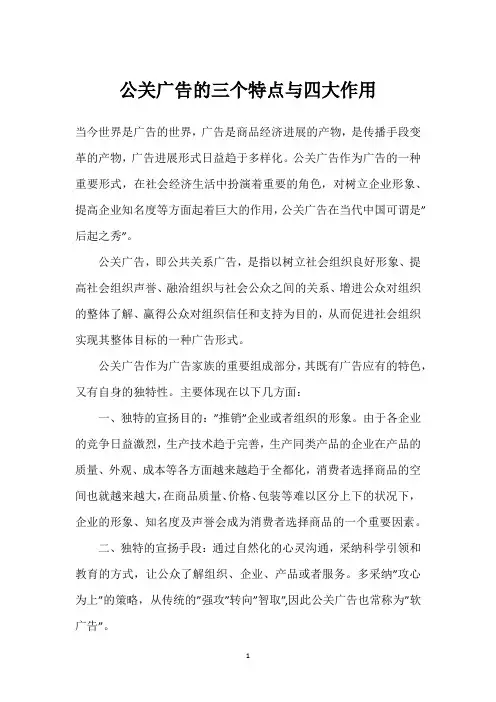 公关广告的三个特点与四大作用

当今世界是广告的世界，广告是商品经济进展的产物，是传播手段变革的产物，广告进展形式日益趋于多样化。公关广告作为广告的一种重要形式，在社会经济生活中扮演着重要的角色，对树立企业形象、提高企业知名度等方面起着巨大的作用，公关广告在当代中国可谓是"后起之秀"。

公关广告，即公共关系广告，是指以树立社会组织良好形象、提高社会组织声誉、融洽组织与社会公众之间的关系、增进公众对组织的整体了解、赢得公众对组织信任和支持为目的，从而促进社会组织实现其整体目标的一种广告形式。

公关广告作为广告家族的重要组成部分，其既有广告应有的特色，又有自身的独特性。主要体现在以下几方面：

一、独特的宣扬目的："推销"企业或者组织的形象。由于各企业的竞争日益激烈，生产技术趋于完善，生产同类产品的企业在产品的质量、外观、成本等各方面越来越趋于全都化，消费者选择商品的空间也就越来越大，在商品质量、价格、包装等难以区分上下的状况下，企业的形象、知名度及声誉会成为消费者选择商品的一个重要因素。

二、独特的宣扬手段：通过自然化的心灵沟通，采纳科学引领和教育的方式，让公众了解组织、企业、产品或者服务。多采纳"攻心为上"的策略，从传统的"强攻"转向"智取"，因此公关广告也常称为"软广告"。

1